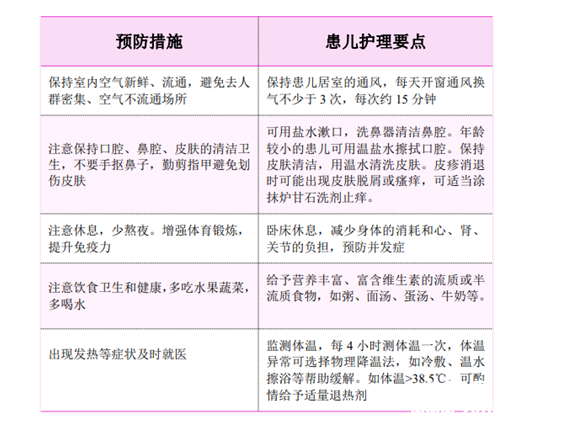 | 预防措施 | 患儿护理要点 |
|---|---|
| 保持室内空气新鲜、流通，避免去人群密集、空气不流通场所 | 保持患儿居室的通风，每天开窗通风换气不少于 3 次，每次约 15 分钟 |
| 注意保持口腔、鼻腔、皮肤的清洁卫生，不要手抠鼻子，勤剪指甲避免划伤皮肤 | 可用盐水漱口，洗鼻器清洁鼻腔。年龄较小的患儿可用温盐水擦拭口腔。保持皮肤清洁，用温水清洗皮肤。皮疹消退时可能出现皮肤脱屑或瘙痒，可适当涂抹炉甘石洗剂止痒。 |
| 注意休息，少熬夜。增强体育锻炼，提升免疫力 | 卧床休息，减少身体的消耗和心、肾、关节的负担，预防并发症 |
| 注意饮食卫生和健康，多吃水果蔬菜，多喝水 | 给予营养丰富、富含维生素的流质或半流质食物，如粥、面汤、蛋汤、牛奶等。 |
| 出现发热等症状及时就医 | 监测体温，每 4 小时测体温一次，体温异常可选择物理降温法，如冷敷、温水擦浴等帮助缓解。如体温>38.5℃，可酌情给予适量退热剂 |